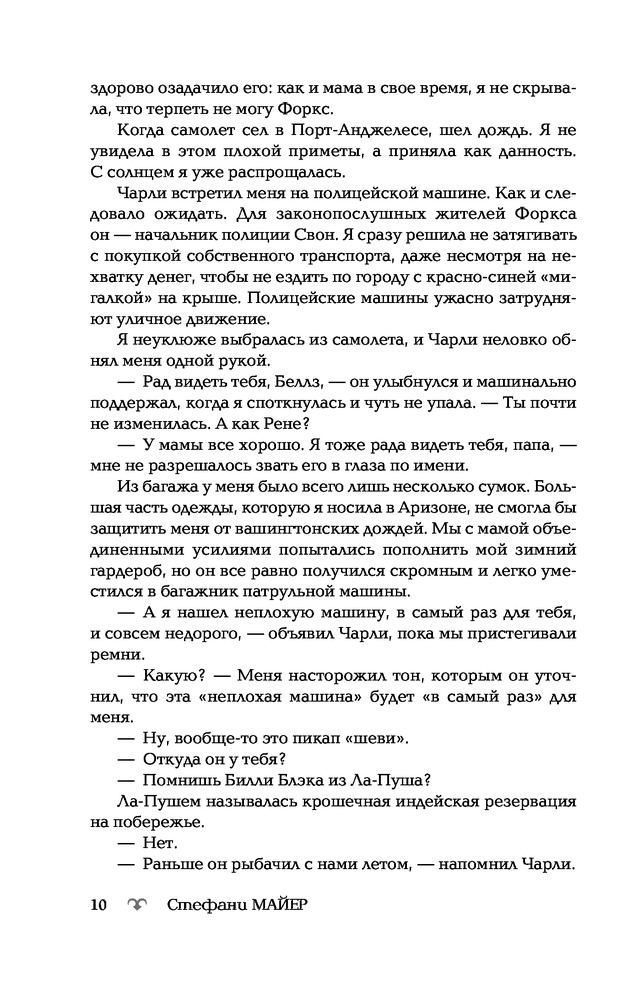 здорово озадачило его: как и мама в свое время, я не скрывала, что терпеть не могу Форкс.

Когда самолет сел в Порт-Анджелесе, шел дождь. Я не увидела в этом плохой приметы, а приняла как данность. С солнцем я уже распрощалась.

Чарли встретил меня на полицейской машине. Как и следовало ожидать. Для законопослушных жителей Форкса он — начальник полиции Свон. Я сразу решила не затягивать с покупкой собственного транспорта, даже несмотря на нехватку денег, чтобы не ездить по городу с красно-синей «мигалкой» на крыше. Полицейские машины ужасно затрудняют уличное движение.

Я неуклюже выбралась из самолета, и Чарли неловко обнял меня одной рукой.

— Рад видеть тебя, Беллз, — он улыбнулся и машинально поддержал, когда я споткнулась и чуть не упала. — Ты почти не изменилась. А как Рене?

— У мамы все хорошо. Я тоже рада видеть тебя, папа, — мне не разрешалось звать его в глаза по имени.

Из багажа у меня было всего лишь несколько сумок. Большая часть одежды, которую я носила в Аризоне, не смогла бы защитить меня от вашингтонских дождей. Мы с мамой объединенными усилиями попытались пополнить мой зимний гардероб, но он все равно получился скромным и легко уместился в багажник патрульной машины.

— А я нашел неплохую машину, в самый раз для тебя, и совсем недорого, — объявил Чарли, пока мы пристегивали ремни.

— Какую? — Меня насторожил тон, которым он уточнил, что эта «неплохая машина» будет «в самый раз» для меня.

— Ну, вообще-то это пикап «шеви».

— Откуда он у тебя?

— Помнишь Билли Блэка из Ла-Пуша?

Ла-Пушем называлась крошечная индейская резервация на побережье.

— Нет.

— Раньше он рыбачил с нами летом, — напомнил Чарли.

10 Стефани МАЙЕР